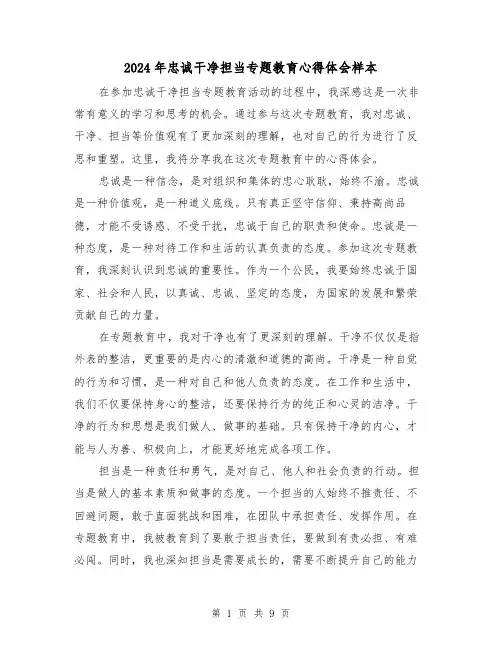 2024年忠诚干净担当专题教育心得体会样本

在参加忠诚干净担当专题教育活动的过程中，我深感这是一次非常有意义的学习和思考的机会。通过参与这次专题教育，我对忠诚、干净、担当等价值观有了更加深刻的理解，也对自己的行为进行了反思和重塑。这里，我将分享我在这次专题教育中的心得体会。

忠诚是一种信念，是对组织和集体的忠心耿耿，始终不渝。忠诚是一种价值观，是一种道义底线。只有真正坚守信仰、秉持高尚品德，才能不受诱惑、不受干扰，忠诚于自己的职责和使命。忠诚是一种态度，是一种对待工作和生活的认真负责的态度。参加这次专题教育，我深刻认识到忠诚的重要性。作为一个公民，我要始终忠诚于国家、社会和人民，以真诚、忠诚、坚定的态度，为国家的发展和繁荣贡献自己的力量。

在专题教育中，我对干净也有了更深刻的理解。干净不仅仅是指外表的整洁，更重要的是内心的清澈和道德的高尚。干净是一种自觉的行为和习惯，是一种对自己和他人负责的态度。在工作和生活中，我们不仅要保持身心的整洁，还要保持行为的纯正和心灵的洁净。干净的行为和思想是我们做人、做事的基础。只有保持干净的内心，才能与人为善、积极向上，才能更好地完成各项工作。

担当是一种责任和勇气，是对自己、他人和社会负责的行动。担当是做人的基本素质和做事的态度。一个担当的人始终不推责任、不回避问题，敢于直面挑战和困难，在团队中承担责任、发挥作用。在专题教育中，我被教育到了要敢于担当责任，要做到有责必担、有难必闯。同时，我也深知担当是需要成长的，需要不断提升自己的能力

第 1 页 共 9 页